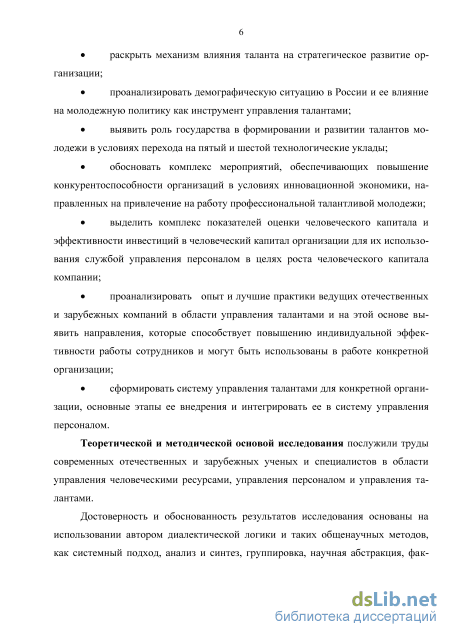 6

•	раскрыть механизм влияния таланта на стратегическое развитие организации;

•	проанализировать демографическую ситуацию в России и ее влияние на молодежную политику как инструмент управления талантами;

•	выявить роль государства в формировании и развитии талантов молодежи в условиях перехода на пятый и шестой технологические уклады;

•	обосновать комплекс мероприятий, обеспечивающих повышение конкурентоспособности организаций в условиях инновационной экономики, направленных на привлечение на работу профессиональной талантливой молодежи;

•	выделить комплекс показателей оценки человеческого капитала и эффективности инвестиций в человеческий капитал организации для их использования службой управления персоналом в целях роста человеческого капитала компании;

•	проанализировать опыт и лучшие практики ведущих отечественных и зарубежных компаний в области управления талантами и на этой основе выявить направления, которые способствует повышению индивидуальной эффективности работы сотрудников и могут быть использованы в работе конкретной организации;

•	сформировать систему управления талантами для конкретной организации, основные этапы ее внедрения и интегрировать ее в систему управления персоналом.

Теоретической и методической основой исследования послужили труды современных отечественных и зарубежных ученых и специалистов в области управления человеческими ресурсами, управления персоналом и управления талантами.

Достоверность и обоснованность результатов исследования основаны на использовании автором диалектической логики и таких общенаучных методов, как системный подход, анализ и синтез, группировка, научная абстракция, фак-

dsLib.net
библиотека диссертаций